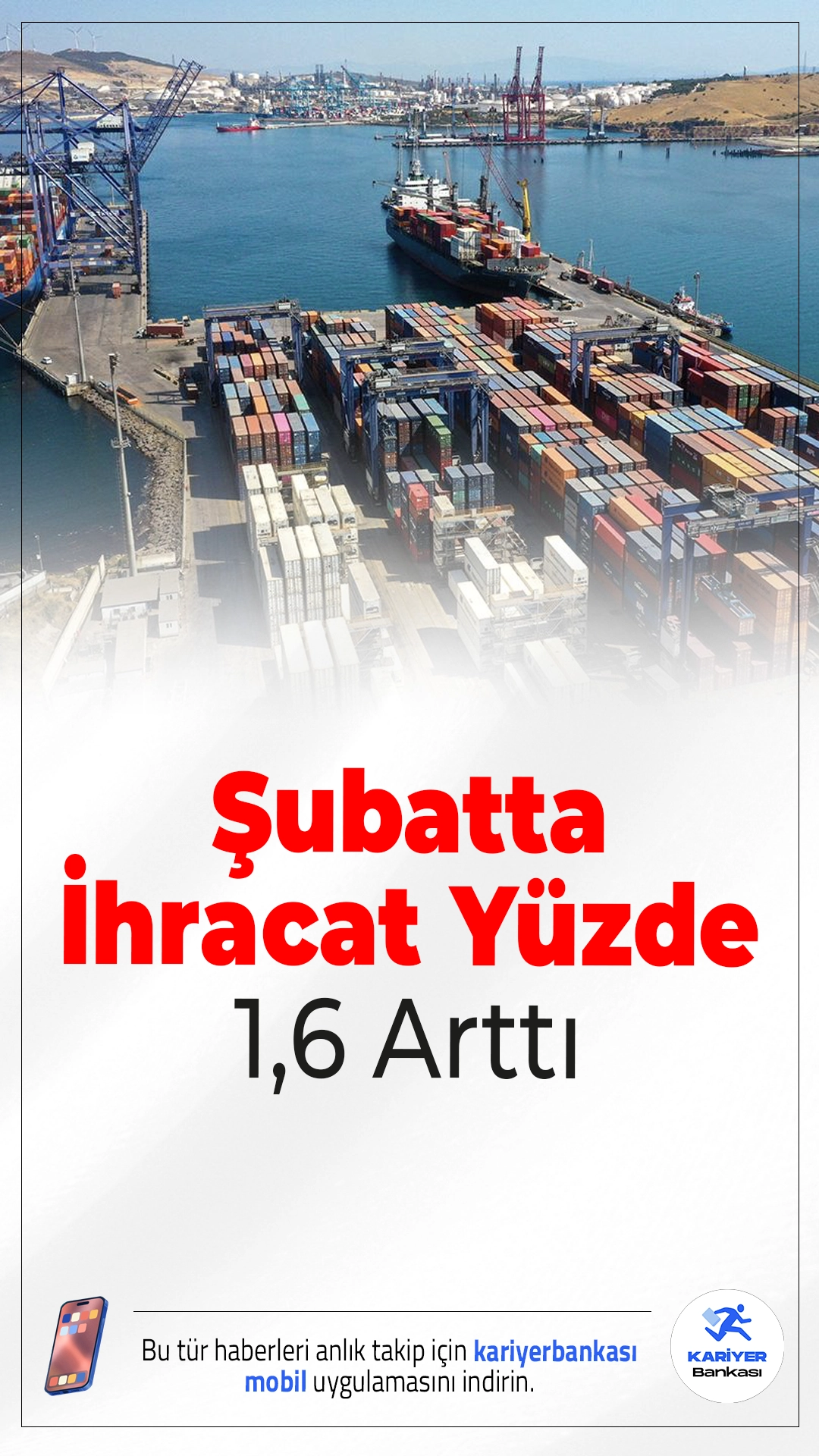 Şubatta İhracat Yüzde 1,6 Arttı

Bu tür haberleri anlık takip için kariyerbankası mobil uygulamasını indirin.

KARİYER Bankası